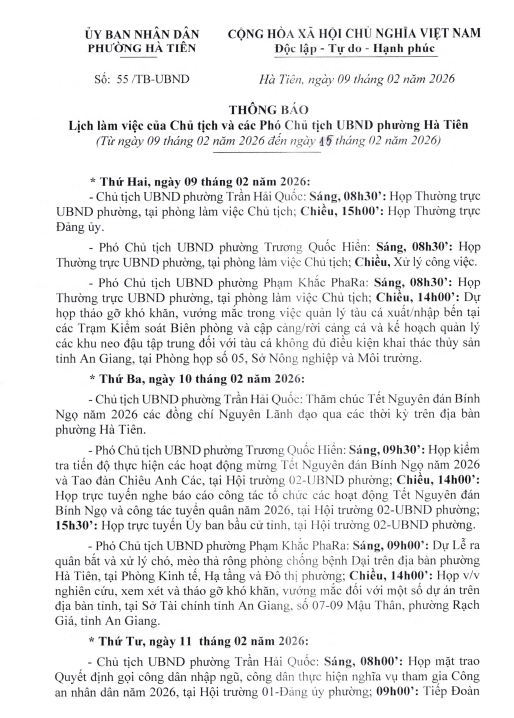 ỦY BAN NHÂN DÂN
PHƯỜNG HÀ TIÊN

CỘNG HÒA XÃ HỘI CHỦ NGHĨA VIỆT NAM
Độc lập - Tự do - Hạnh phúc

Số: 55 /TB-UBND

Hà Tiên, ngày 09 tháng 02 năm 2026

THÔNG BÁO
Lịch làm việc của Chủ tịch và các Phó Chủ tịch UBND phường Hà Tiên
(Từ ngày 09 tháng 02 năm 2026 đến ngày 15 tháng 02 năm 2026)

* Thứ Hai, ngày 09 tháng 02 năm 2026:

- Chủ tịch UBND phường Trần Hải Quốc: Sáng, 08h30': Họp Thường trực UBND phường, tại phòng làm việc Chủ tịch; Chiều, 15h00': Họp Thường trực Đảng ủy.

- Phó Chủ tịch UBND phường Trương Quốc Hiền: Sáng, 08h30': Họp Thường trực UBND phường, tại phòng làm việc Chủ tịch; Chiều, Xử lý công việc.

- Phó Chủ tịch UBND phường Phạm Khắc PhaRa: Sáng, 08h30': Họp Thường trực UBND phường, tại phòng làm việc Chủ tịch; Chiều, 14h00': Dự họp tháo gỡ khó khăn, vướng mắc trong việc quản lý tàu cá xuất/nhập bến tại các Trạm Kiểm soát Biên phòng và cập cảng/rời cảng cá và kế hoạch quản lý các khu neo đậu tập trung đối với tàu cá không đủ điều kiện khai thác thủy sản tỉnh An Giang, tại Phòng họp số 05, Sở Nông nghiệp và Môi trường.

* Thứ Ba, ngày 10 tháng 02 năm 2026:

- Chủ tịch UBND phường Trần Hải Quốc: Thăm chúc Tết Nguyên đán Bính Ngọ năm 2026 các đồng chí Nguyên Lãnh đạo qua các thời kỳ trên địa bàn phường Hà Tiên.

- Phó Chủ tịch UBND phường Trương Quốc Hiền: Sáng, 09h30': Họp kiểm tra tiến độ thực hiện các hoạt động mừng Tết Nguyên đán Bính Ngọ năm 2026 và Tao đàn Chiêu Anh Các, tại Hội trường 02-UBND phường; Chiều, 14h00': Họp trực tuyến nghe báo cáo công tác tổ chức các hoạt động Tết Nguyên đán Bính Ngọ và công tác tuyển quân năm 2026, tại Hội trường 02-UBND phường; 15h30': Họp trực tuyến Ủy ban bầu cử tỉnh, tại Hội trường 02-UBND phường.

- Phó Chủ tịch UBND phường Phạm Khắc PhaRa: Sáng, 09h00': Dự Lễ ra quân bắt và xử lý chó, mèo thả rông phòng chống bệnh Dại trên địa bàn phường Hà Tiên, tại Phòng Kinh tế, Hạ tầng và Đô thị phường; Chiều, 14h00': Họp v/v nghiên cứu, xem xét và tháo gỡ khó khăn, vướng mắc đối với một số dự án trên địa bàn tỉnh, tại Sở Tài chính tỉnh An Giang, số 07-09 Mậu Thân, phường Rạch Giá, tỉnh An Giang.

* Thứ Tư, ngày 11 tháng 02 năm 2026:

- Chủ tịch UBND phường Trần Hải Quốc: Sáng, 08h00': Họp mặt trao Quyết định gọi công dân nhập ngũ, công dân thực hiện nghĩa vụ tham gia Công an nhân dân năm 2026, tại Hội trường 01-Đảng ủy phường; 09h00': Tiếp Đoàn